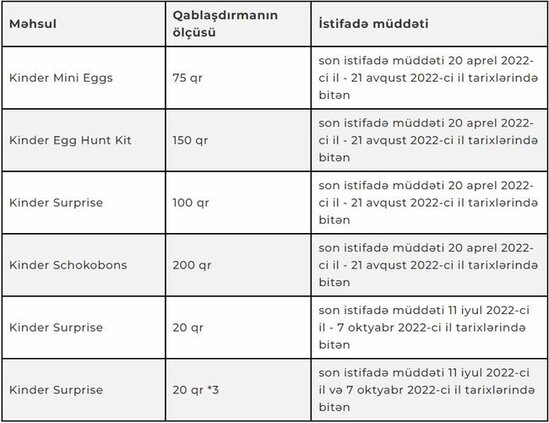 | Məhsul | Qablaşdırmanın ölçüsü | İstifadə müddəti |
|---|---|---|
| Kinder Mini Eggs | 75 qr | son istifadə müddəti 20 aprel 2022-ci il - 21 avqust 2022-ci il tarixlərində bitən |
| Kinder Egg Hunt Kit | 150 qr | son istifadə müddəti 20 aprel 2022-ci il - 21 avqust 2022-ci il tarixlərində bitən |
| Kinder Surprise | 100 qr | son istifadə müddəti 20 aprel 2022-ci il - 21 avqust 2022-ci il tarixlərində bitən |
| Kinder Schokobons | 200 qr | son istifadə müddəti 20 aprel 2022-ci il - 21 avqust 2022-ci il tarixlərində bitən |
| Kinder Surprise | 20 qr | son istifadə müddəti 11 iyul 2022-ci il - 7 oktyabr 2022-ci il tarixlərində bitən |
| Kinder Surprise | 20 qr *3 | son istifadə müddəti 11 iyul 2022-ci il və 7 oktyabr 2022-ci il tarixlərində bitən |